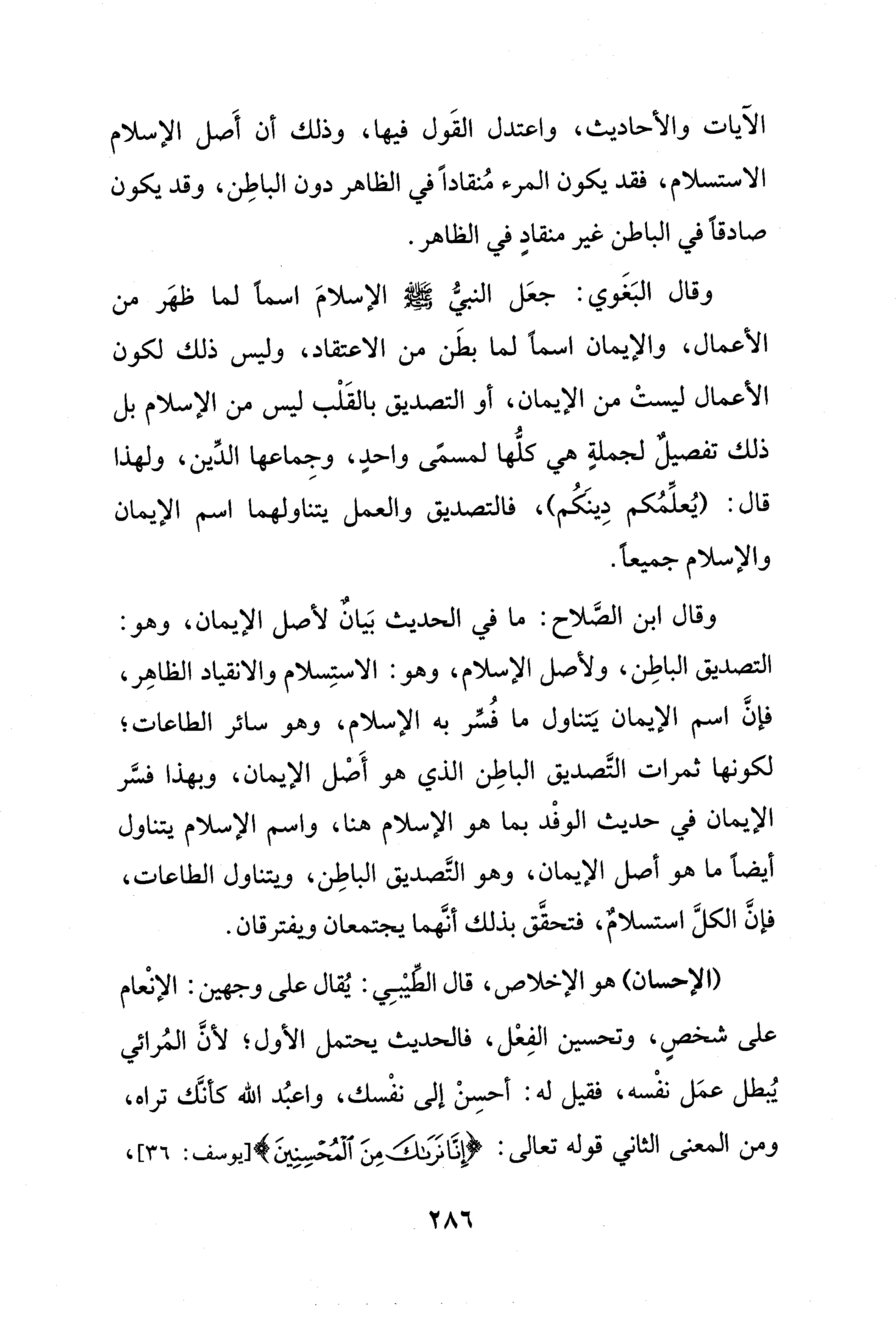 الآيات والأحاديث، واعتدل القَول فيها، وذلك أن أَصل الإسلام الاستسلام، فقد يكون المرء مُنقاداً في الظاهر دون الباطِن، وقد يكون صادقاً في الباطن غير منقادٍ في الظاهر.

وقال البَغَوي: جعَل النبيُّ ﷺ الإسلامَ اسماً لما ظهَر من الأعمال، والإيمان اسماً لما بطَن من الاعتقاد، وليس ذلك لكون الأعمال ليستْ من الإيمان، أو التصديق بالقَلْب ليس من الإسلام بل ذلك تفصيلٌ لجملةٍ هي كلُّها لمسمًى واحدٍ، وجِماعها الدِّين، ولهذا قال: (يُعلِّمُكم دِينَكُم)، فالتصديق والعمل يتناولهما اسم الإيمان والإسلام جميعاً.

وقال ابن الصَّلاح: ما في الحديث بَيانٌ لأصل الإيمان، وهو: التصديق الباطِن، ولأصل الإسلام، وهو: الاستِسلام والانقياد الظاهِر، فإنَّ اسم الإيمان يَتناول ما فُسِّر به الإسلام، وهو سائر الطاعات؛ لكونها ثمرات التَّصديق الباطِن الذي هو أَصْل الإيمان، وبهذا فسَّر الإيمان في حديث الوفْد بما هو الإسلام هنا، واسم الإسلام يتناول أيضاً ما هو أصل الإيمان، وهو التَّصديق الباطِن، ويتناول الطاعات، فإنَّ الكلَّ استسلامٌ، فتحقَّق بذلك أنَّهما يجتمعان ويفترقان.

(الإحسان) هو الإخلاص، قال الطِّيْبِي: يُقال على وجهين: الإنْعام على شخصٍ، وتحسين الفِعْل، فالحديث يحتمل الأول؛ لأنَّ المُرائي يُبطل عمَل نفْسه، فقيل له: أحسِنْ إلى نفْسك، واعبُد الله كأنَّك تراه، ومن المعنى الثاني قوله تعالى: ﴿إِنَّا نَرَىٰكَ مِنَ ٱلْمُحْسِنِينَ﴾ [يوسف: ٣٦]،

٢٨٦